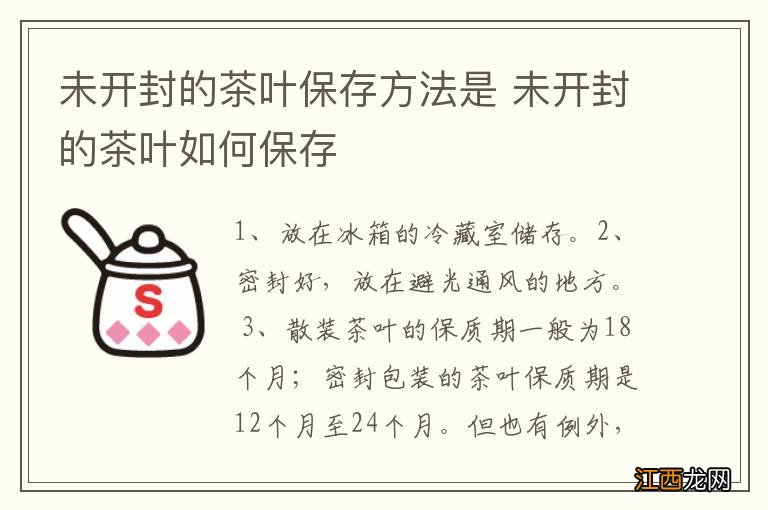 未开封的茶叶保存方法是 未开封的茶叶如何保存

S

1、放在冰箱的冷藏室储存。2、密封好，放在避光通风的地方。3、散装茶叶的保质期一般为18个月；密封包装的茶叶保质期是12个月至24个月。但也有例外，

江西龙网